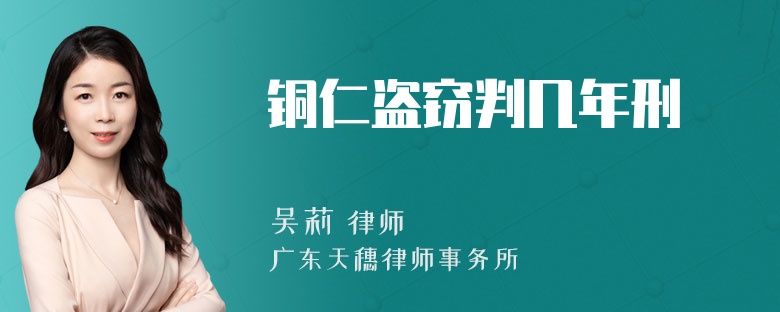 铜仁盗窃判几年刑

吴莉 律师
广东天穗律师事务所